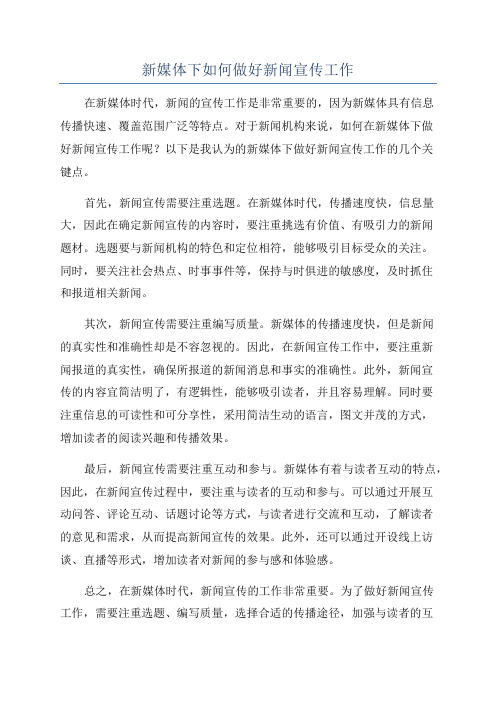 新媒体下如何做好新闻宣传工作

在新媒体时代，新闻的宣传工作是非常重要的，因为新媒体具有信息传播快速、覆盖范围广泛等特点。对于新闻机构来说，如何在新媒体下做好新闻宣传工作呢？以下是我认为的新媒体下做好新闻宣传工作的几个关键点。

首先，新闻宣传需要注重选题。在新媒体时代，传播速度快，信息量大，因此在确定新闻宣传的内容时，要注重挑选有价值、有吸引力的新闻题材。选题要与新闻机构的特色和定位相符，能够吸引目标受众的关注。同时，要关注社会热点、时事事件等，保持与时俱进的敏感度，及时抓住和报道相关新闻。

其次，新闻宣传需要注重编写质量。新媒体的传播速度快，但是新闻的真实性和准确性却是不容忽视的。因此，在新闻宣传工作中，要注重新闻报道的真实性，确保所报道的新闻消息和事实的准确性。此外，新闻宣传的内容宜简洁明了，有逻辑性，能够吸引读者，并且容易理解。同时要注重信息的可读性和可分享性，采用简洁生动的语言，图文并茂的方式，增加读者的阅读兴趣和传播效果。

最后，新闻宣传需要注重互动和参与。新媒体有着与读者互动的特点，因此，在新闻宣传过程中，要注重与读者的互动和参与。可以通过开展互动问答、评论互动、话题讨论等方式，与读者进行交流和互动，了解读者的意见和需求，从而提高新闻宣传的效果。此外，还可以通过开设线上访谈、直播等形式，增加读者对新闻的参与感和体验感。

总之，在新媒体时代，新闻宣传的工作非常重要。为了做好新闻宣传工作，需要注重选题、编写质量，选择合适的传播途径，加强与读者的互